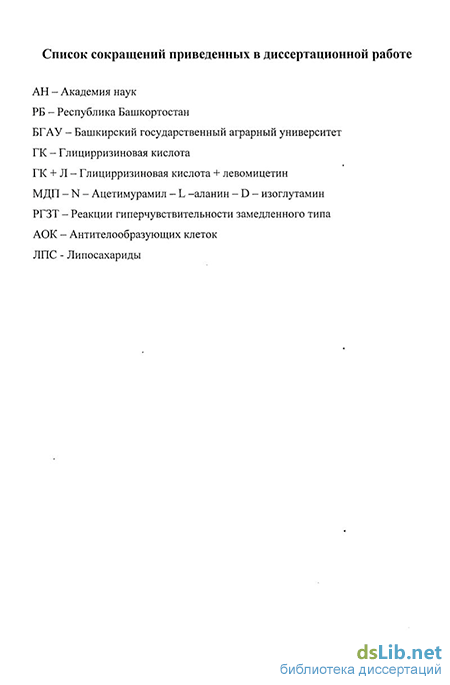 Список сокращений приведенных в диссертационной работе

АН – Академия наук

РБ – Республика Башкортостан

БГАУ – Башкирский государственный аграрный университет

ГК – Глицирризиновая кислота

ГК + Л – Глицирризиновая кислота + левомицетин

МДП – N – Ацетимурамил – L –аланин – D – изоглутамин

РГЗТ – Реакции гиперчувствительности замедленного типа

АОК – Антителообразующих клеток

ЛПС - Липосахариды

dsLib.net
библиотека диссертаций